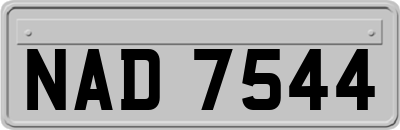 NAD 7544